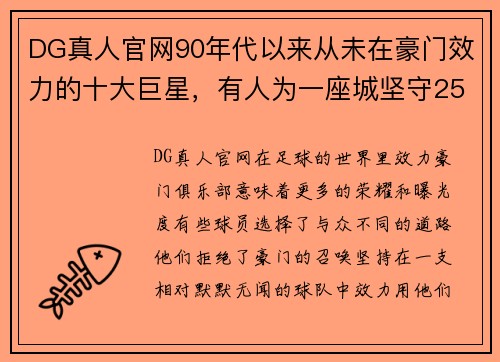 DG真人官网90年代以来从未在豪门效力的十大巨星，有人为一座城坚守25

DG真人官网在足球的世界里效力豪门俱乐部意味着更多的荣耀和曝光度有些球员选择了与众不同的道路他们拒绝了豪门的召唤坚持在一支相对默默无闻的球队中效力用他们